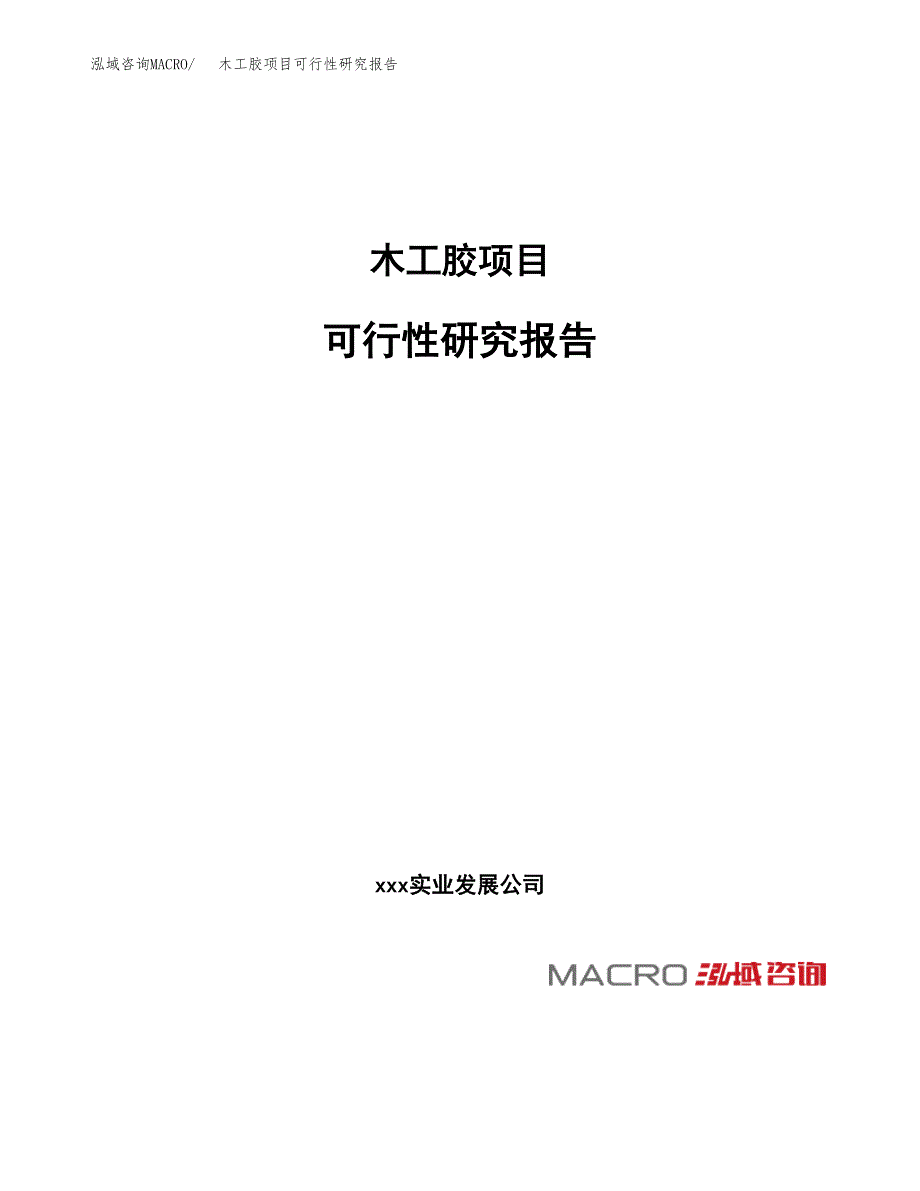 泓域咨询MACRO/ 木工胶项目可行性研究报告

木工胶项目

可行性研究报告

xxx实业发展公司

MACRO 泓域咨询